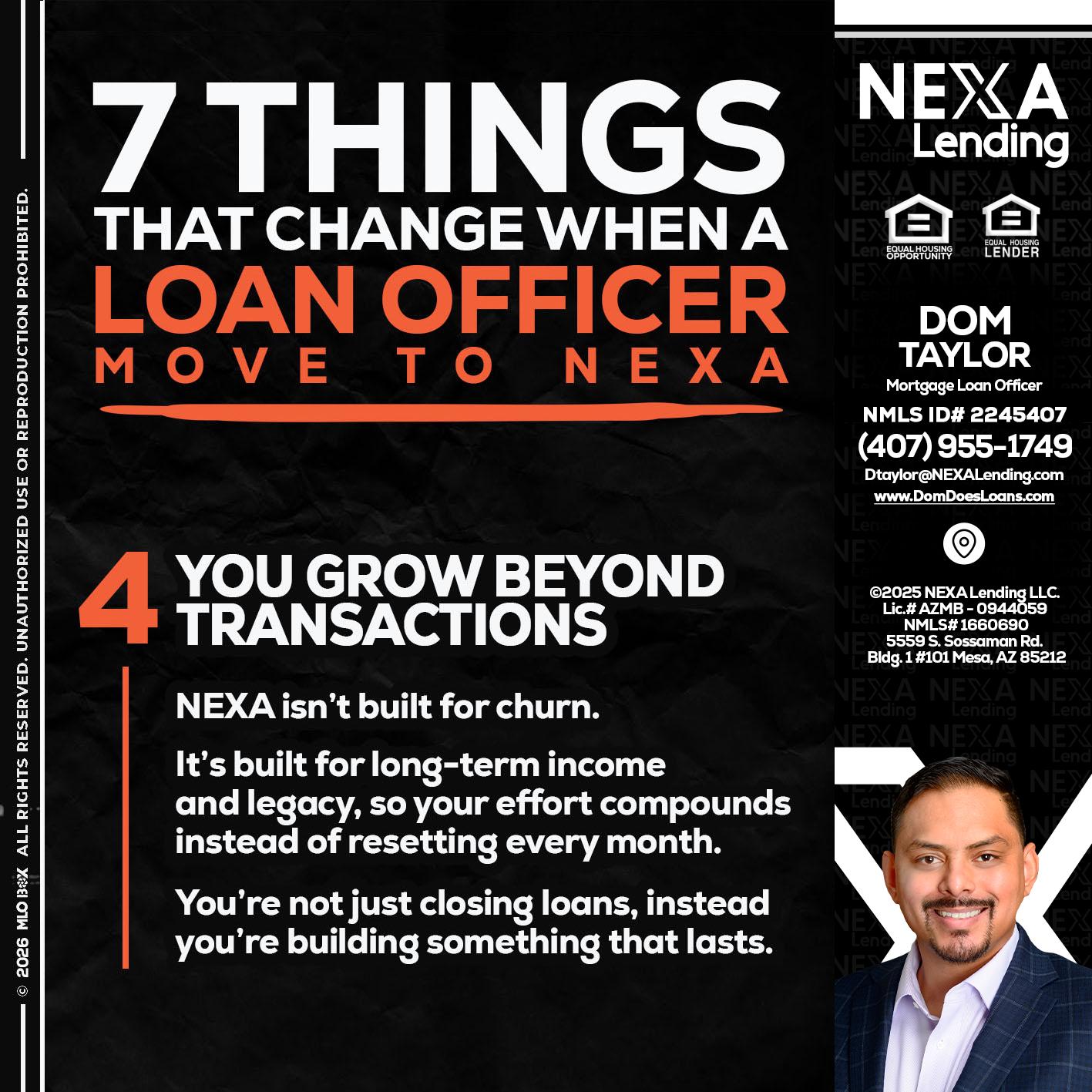 © 2026 MLO BOX ALL RIGHTS RESERVED. UNAUTHORIZED USE OR REPRODUCTION PROHIBITED.

7 THINGS THAT CHANGE WHEN A LOAN OFFICER MOVE TO NEXA

4 YOU GROW BEYOND TRANSACTIONS

NEXA isn't built for churn.

It's built for long-term income and legacy, so your effort compounds instead of resetting every month.

You're not just closing loans, instead you're building something that lasts.

NEXA Lending

EQUAL HOUSING OPPORTUNITY

EQUAL HOUSING LENDER

DOM TAYLOR
Mortgage Loan Officer
NMLS ID# 2245407
(407) 955-1749
Dtaylor@NEXALending.com
www.DomDoesLoans.com

©2025 NEXA Lending LLC.
Lic.# AZMB - 0944059
NMLS# 1660690
5559 S. Sossaman Rd.
Bldg. 1 #101 Mesa, AZ 85212